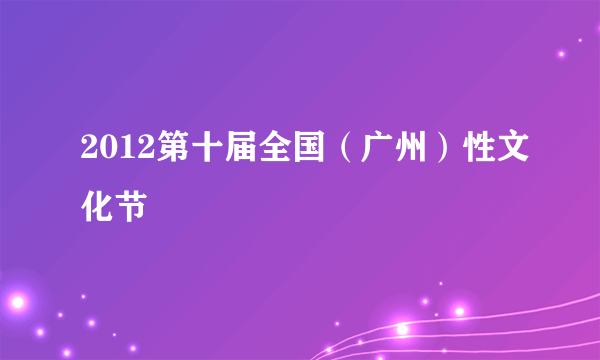 2012第十届全国（广州）性文化节